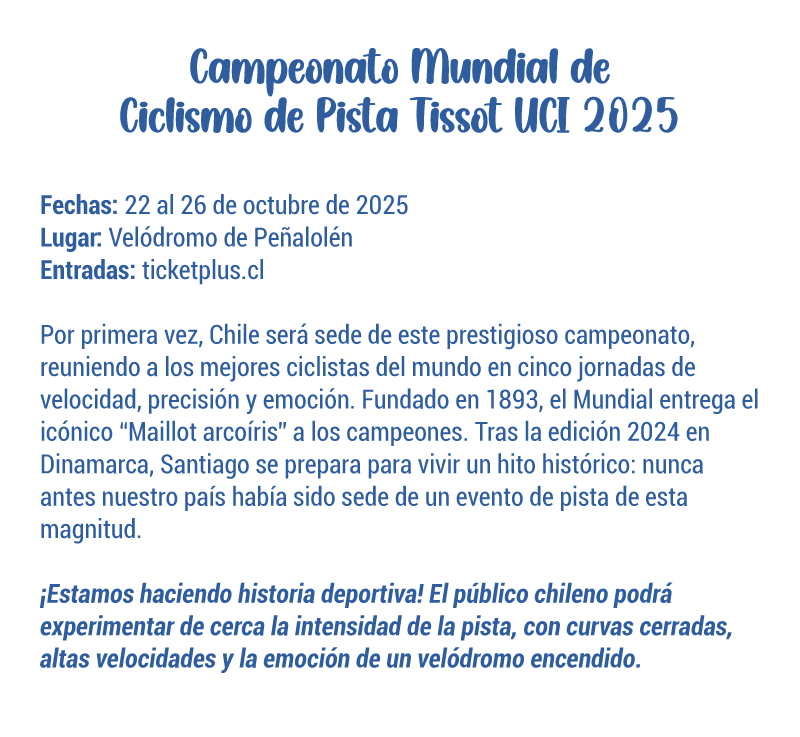 Campeonato Mundial de
Ciclismo de Pista Tissot UCI 2025

Fechas: 22 al 26 de octubre de 2025
Lugar: Velódromo de Peñalolén
Entradas: ticketplus.cl

Por primera vez, Chile será sede de este prestigioso campeonato, reuniendo a los mejores ciclistas del mundo en cinco jornadas de velocidad, precisión y emoción. Fundado en 1893, el Mundial entrega el icónico “Maillot arcoíris” a los campeones. Tras la edición 2024 en Dinamarca, Santiago se prepara para vivir un hito histórico: nunca antes nuestro país había sido sede de un evento de pista de esta magnitud.

¡Estamos haciendo historia deportiva! El público chileno podrá experimentar de cerca la intensidad de la pista, con curvas cerradas, altas velocidades y la emoción de un velódromo encendido.